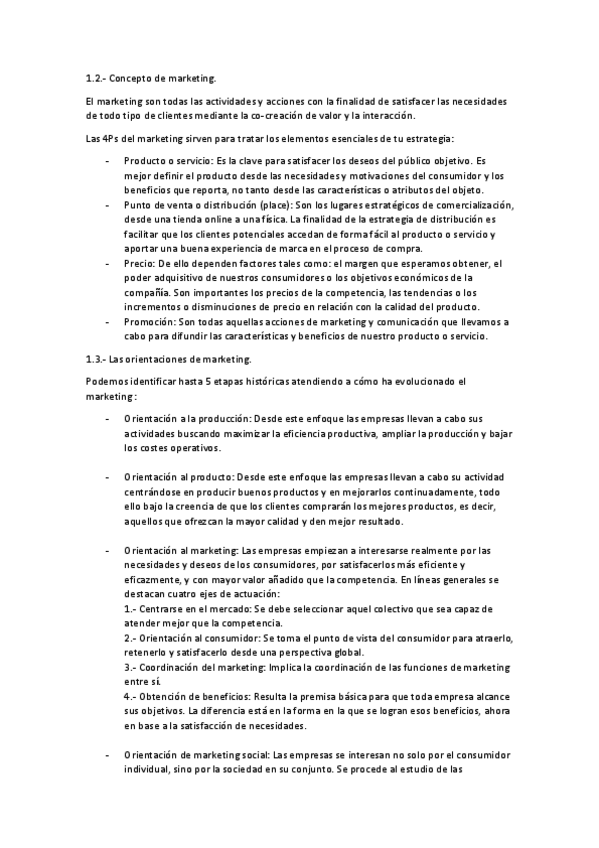 1.2.- Concepto de marketing.

El marketing son todas las actividades y acciones con la finalidad de satisfacer las necesidades de todo tipo de clientes mediante la co-creación de valor y la interacción.

Las 4Ps del marketing sirven para tratar los elementos esenciales de tu estrategia:

- Producto o servicio: Es la clave para satisfacer los deseos del público objetivo. Es mejor definir el producto desde las necesidades y motivaciones del consumidor y los beneficios que reporta, no tanto desde las características o atributos del objeto.
- Punto de venta o distribución (place): Son los lugares estratégicos de comercialización, desde una tienda online a una física. La finalidad de la estrategia de distribución es facilitar que los clientes potenciales accedan de forma fácil al producto o servicio y aportar una buena experiencia de marca en el proceso de compra.
- Precio: De ello dependen factores tales como: el margen que esperamos obtener, el poder adquisitivo de nuestros consumidores o los objetivos económicos de la compañía. Son importantes los precios de la competencia, las tendencias o los incrementos o disminuciones de precio en relación con la calidad del producto.
- Promoción: Son todas aquellas acciones de marketing y comunicación que llevamos a cabo para difundir las características y beneficios de nuestro producto o servicio.

1.3.- Las orientaciones de marketing.

Podemos identificar hasta 5 etapas históricas atendiendo a cómo ha evolucionado el marketing:

- Orientación a la producción: Desde este enfoque las empresas llevan a cabo sus actividades buscando maximizar la eficiencia productiva, ampliar la producción y bajar los costes operativos.

- Orientación al producto: Desde este enfoque las empresas llevan a cabo su actividad centrándose en producir buenos productos y en mejorarlos continuadamente, todo ello bajo la creencia de que los clientes comprarán los mejores productos, es decir, aquellos que ofrezcan la mayor calidad y den mejor resultado.

- Orientación al marketing: Las empresas empiezan a interesarse realmente por las necesidades y deseos de los consumidores, por satisfacerlos más eficiente y eficazmente, y con mayor valor añadido que la competencia. En líneas generales se destacan cuatro ejes de actuación:
1.- Centrarse en el mercado: Se debe seleccionar aquel colectivo que sea capaz de atender mejor que la competencia.
2.- Orientación al consumidor: Se toma el punto de vista del consumidor para atraerlo, retenerlo y satisfacerlo desde una perspectiva global.
3.- Coordinación del marketing: Implica la coordinación de las funciones de marketing entre sí.
4.- Obtención de beneficios: Resulta la premisa básica para que toda empresa alcance sus objetivos. La diferencia está en la forma en la que se logran esos beneficios, ahora en base a la satisfacción de necesidades.

- Orientación de marketing social: Las empresas se interesan no solo por el consumidor individual, sino por la sociedad en su conjunto. Se procede al estudio de las